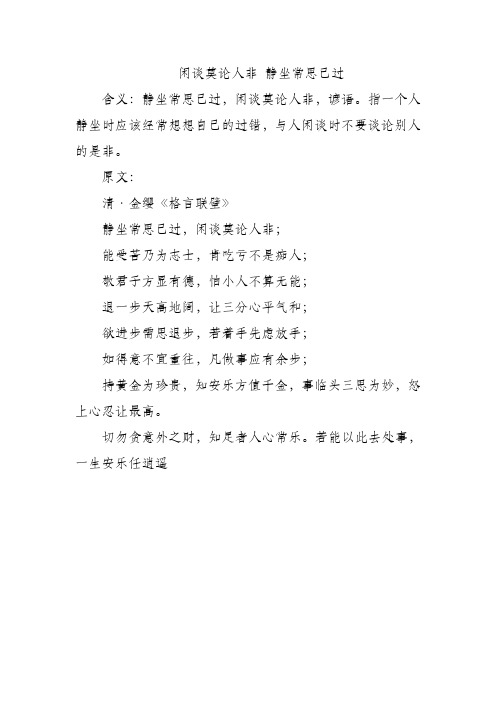 闲谈莫论人非 静坐常思己过

含义：静坐常思己过，闲谈莫论人非，谚语。指一个人静坐时应该经常想想自己的过错，与人闲谈时不要谈论别人的是非。

原文：

清·金缨《格言联璧》

静坐常思己过，闲谈莫论人非；

能受苦乃为志士，肯吃亏不是痴人；

敬君子方显有德，怕小人不算无能；

退一步天高地阔，让三分心平气和；

欲进步需思退步，若着手先虑放手；

如得意不宜重往，凡做事应有余步；

持黄金为珍贵，知安乐方值千金，事临头三思为妙，怒上心忍让最高。

切勿贪意外之财，知足者人心常乐。若能以此去处事，一生安乐任逍遥